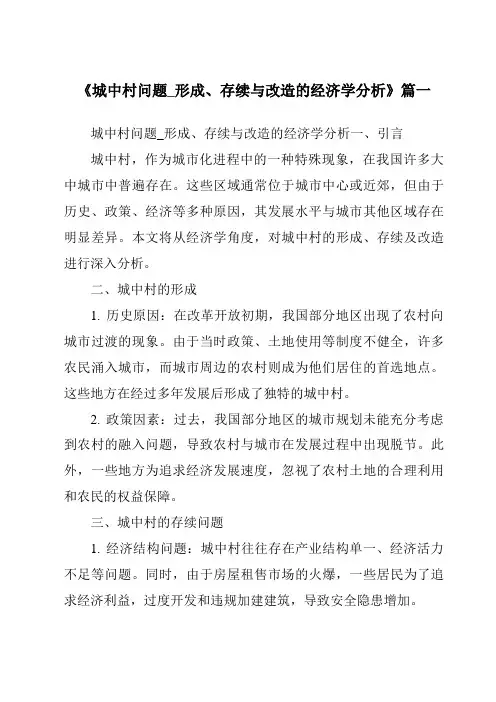 《城中村问题_形成、存续与改造的经济学分析》篇一

城中村问题_形成、存续与改造的经济学分析一、引言

城中村，作为城市化进程中的一种特殊现象，在我国许多大中城市中普遍存在。这些区域通常位于城市中心或近郊，但由于历史、政策、经济等多种原因，其发展水平与城市其他区域存在明显差异。本文将从经济学角度，对城中村的形成、存续及改造进行深入分析。

二、城中村的形成

1. 历史原因：在改革开放初期，我国部分地区出现了农村向城市过渡的现象。由于当时政策、土地使用等制度不健全，许多农民涌入城市，而城市周边的农村则成为他们居住的首选地点。这些地方在经过多年发展后形成了独特的城中村。

2. 政策因素：过去，我国部分地区的城市规划未能充分考虑到农村的融入问题，导致农村与城市在发展过程中出现脱节。此外，一些地方为追求经济发展速度，忽视了农村土地的合理利用和农民的权益保障。

三、城中村的存续问题

1. 经济结构问题：城中村往往存在产业结构单一、经济活力不足等问题。同时，由于房屋租售市场的火爆，一些居民为了追求经济利益，过度开发和违规加建建筑，导致安全隐患增加。